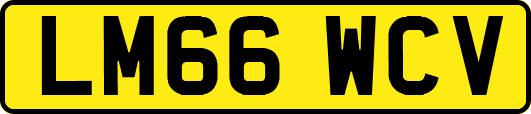 LM66 WCV